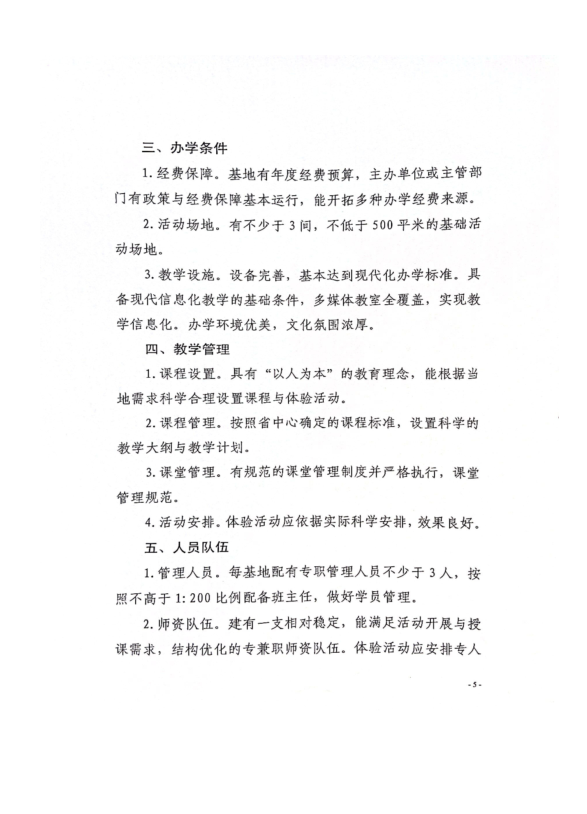 三、办学条件

1. 经费保障。基地有年度经费预算，主办单位或主管部门有政策与经费保障基本运行，能开拓多种办学经费来源。

2. 活动场地。有不少于 3 间，不低于 500 平米的基础活动场地。

3. 教学设施。设备完善，基本达到现代化办学标准。具备现代信息化教学的基础条件，多媒体教室全覆盖，实现教学信息化。办学环境优美，文化氛围浓厚。

四、教学管理

1. 课程设置。具有“以人为本”的教育理念，能根据当地需求科学合理设置课程与体验活动。

2. 课程管理。按照省中心确定的课程标准，设置科学的教学大纲与教学计划。

3. 课堂管理。有规范的课堂管理制度并严格执行，课堂管理规范。

4. 活动安排。体验活动应依据实际科学安排，效果良好。

五、人员队伍

1. 管理人员。每基地配有专职管理人员不少于 3 人，按照不高于 1: 200 比例配备班主任，做好学员管理。

2. 师资队伍。建有一支相对稳定，能满足活动开展与授课需求，结构优化的专兼职师资队伍。体验活动应安排专人

- 5 -